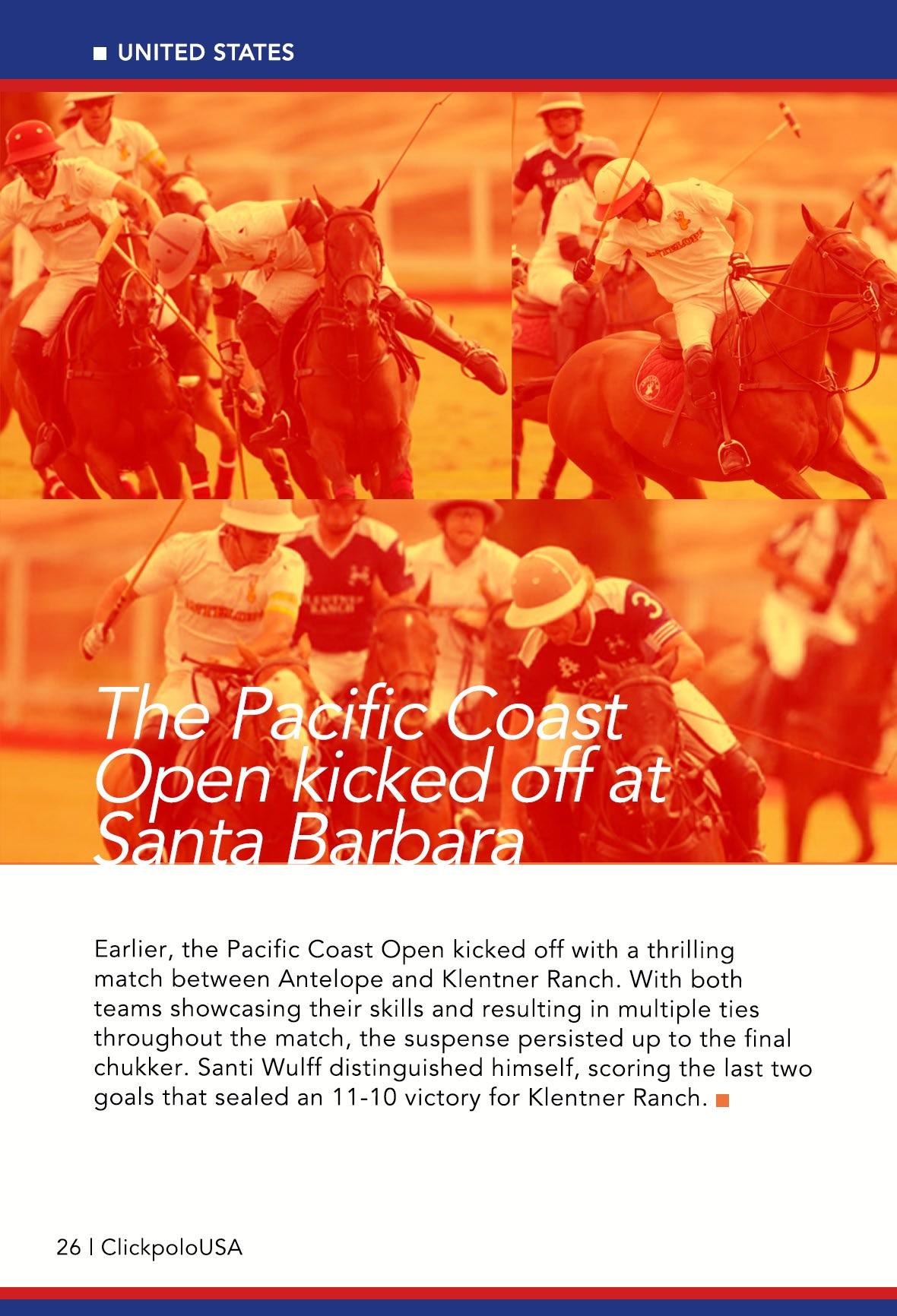 UNITED STATES

The Pacific Coast Open kicked off at Santa Barbara

Earlier, the Pacific Coast Open kicked off with a thrilling match between Antelope and Klentner Ranch. With both teams showcasing their skills and resulting in multiple ties throughout the match, the suspense persisted up to the final chukker. Santi Wulff distinguished himself, scoring the last two goals that sealed an 11-10 victory for Klentner Ranch.

26 | ClickpoloUSA